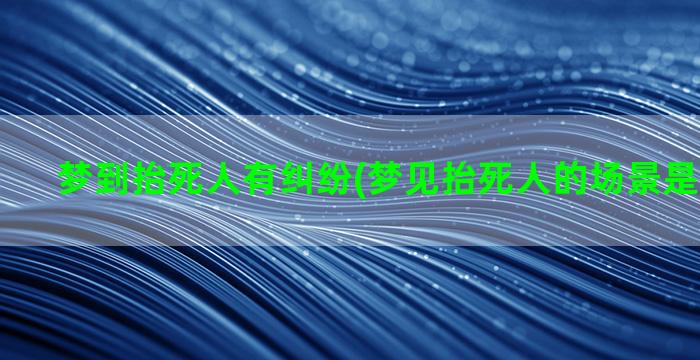 梦到抬死人有纠纷(梦见抬死人的场景是